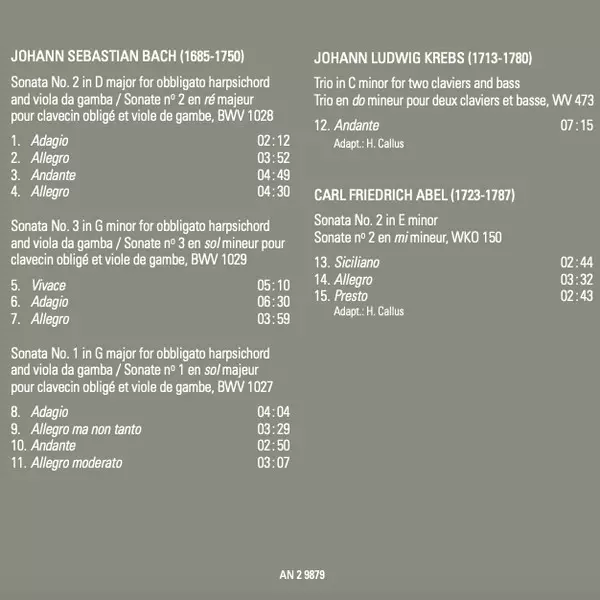 JOHANN SEBASTIAN BACH (1685-1750)

Sonata No. 2 in D major for obbligato harpsichord and viola da gamba / Sonate nº 2 en ré majeur pour clavecin obligé et viole de gambe, BWV 1028

1. Adagio 02:12
2. Allegro 03:52
3. Andante 04:49
4. Allegro 04:30

Sonata No. 3 in G minor for obbligato harpsichord and viola da gamba / Sonate nº 3 en sol mineur pour clavecin obligé et viole de gambe, BWV 1029

5. Vivace 05:10
6. Adagio 06:30
7. Allegro 03:59

Sonata No. 1 in G major for obbligato harpsichord and viola da gamba / Sonate nº 1 en sol majeur pour clavecin obligé et viole de gambe, BWV 1027

8. Adagio 04:04
9. Allegro ma non tanto 03:29
10. Andante 02:50
11. Allegro moderato 03:07

JOHANN LUDWIG KREBS (1713-1780)

Trio in C minor for two claviers and bass
Trio en do mineur pour deux claviers et basse, WV 473

12. Andante 07:15
Adapt.: H. Callus

CARL FRIEDRICH ABEL (1723-1787)

Sonata No. 2 in E minor
Sonate nº 2 en mi mineur, WKO 150

13. Siciliano 02:44
14. Allegro 03:32
15. Presto 02:43
Adapt.: H. Callus

AN 2 9879